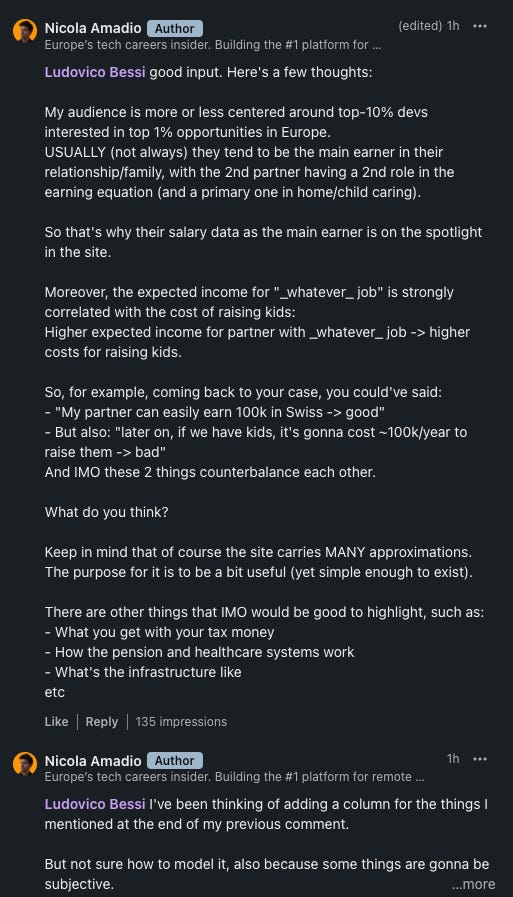 Nicola Amadio Author (edited) 1h •••
Europe's tech careers insider. Building the #1 platform for ...

Ludovico Bessi good input. Here's a few thoughts:

My audience is more or less centered around top-10% devs interested in top 1% opportunities in Europe.
USUALLY (not always) they tend to be the main earner in their relationship/family, with the 2nd partner having a 2nd role in the earning equation (and a primary one in home/child caring).

So that's why their salary data as the main earner is on the spotlight in the site.

Moreover, the expected income for "_whatever_ job" is strongly correlated with the cost of raising kids:
Higher expected income for partner with _whatever_ job -> higher costs for raising kids.

So, for example, coming back to your case, you could've said:
- "My partner can easily earn 100k in Swiss -> good"
- But also: "later on, if we have kids, it's gonna cost ~100k/year to raise them -> bad"
And IMO these 2 things counterbalance each other.

What do you think?

Keep in mind that of course the site carries MANY approximations. The purpose for it is to be a bit useful (yet simple enough to exist).

There are other things that IMO would be good to highlight, such as:
- What you get with your tax money
- How the pension and healthcare systems work
- What's the infrastructure like
etc

Like | Reply | 135 impressions

Nicola Amadio Author 1h •••
Europe's tech careers insider. Building the #1 platform for remote ...

Ludovico Bessi I've been thinking of adding a column for the things I mentioned at the end of my previous comment.

But not sure how to model it, also because some things are gonna be subjective.
...more